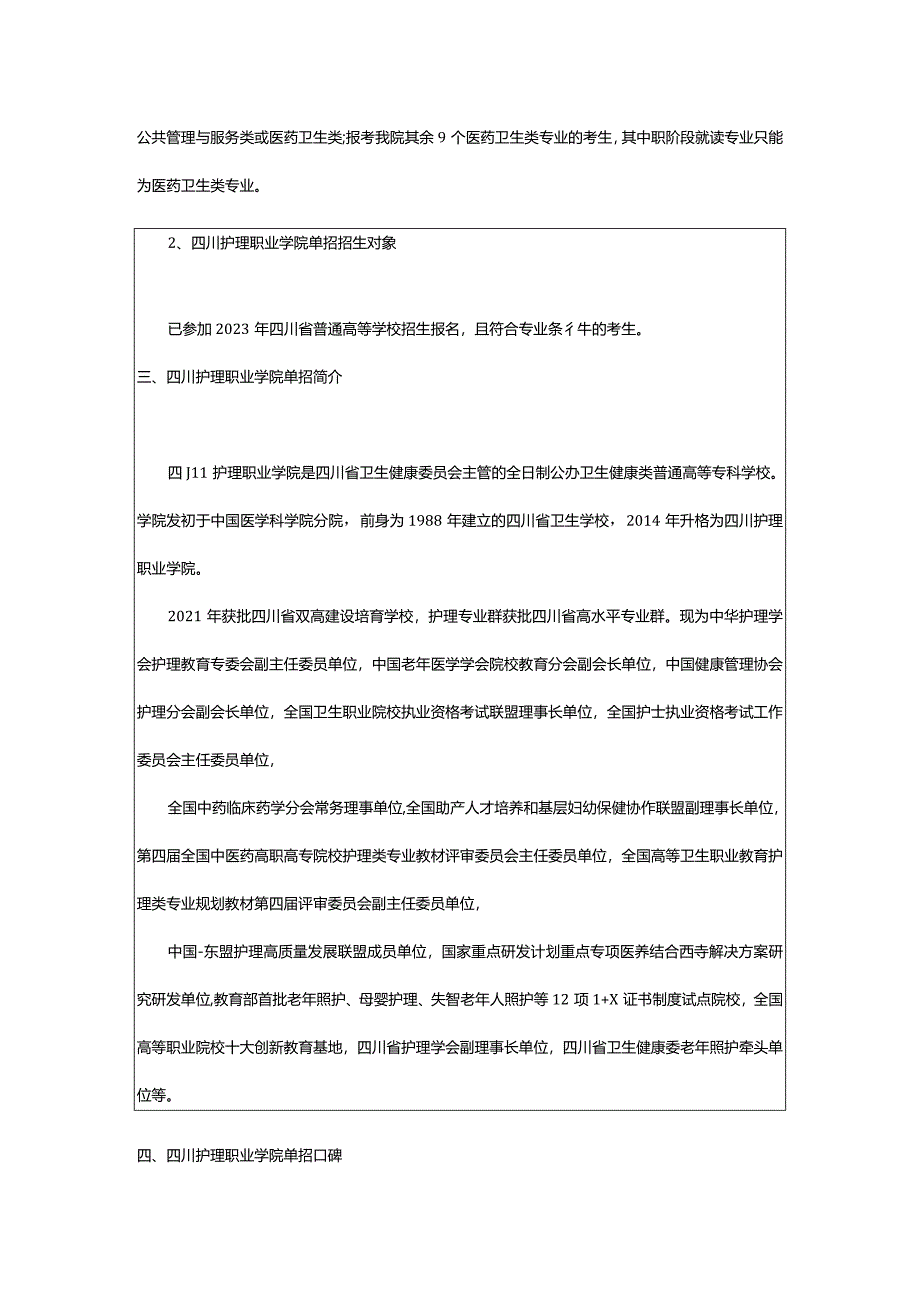 公共管理与服务类或医药卫生类;报考我院其余 9 个医药卫生类专业的考生,其中职阶段就读专业只能为医药卫生类专业。

2、四川护理职业学院单招招生对象

已参加 2023 年四川省普通高等学校招生报名，且符合专业条彳牛的考生。

三、四川护理职业学院单招简介

四 J11 护理职业学院是四川省卫生健康委员会主管的全日制公办卫生健康类普通高等专科学校。学院发初于中国医学科学院分院，前身为 1988 年建立的四川省卫生学校，2014 年升格为四川护理职业学院。

2021 年获批四川省双高建设培育学校，护理专业群获批四川省高水平专业群。现为中华护理学会护理教育专委会副主任委员单位，中国老年医学学会院校教育分会副会长单位，中国健康管理协会护理分会副会长单位，全国卫生职业院校执业资格考试联盟理事长单位，全国护士执业资格考试工作委员会主任委员单位，

全国中药临床药学分会常务理事单位,全国助产人才培养和基层妇幼保健协作联盟副理事长单位，第四届全国中医药高职高专院校护理类专业教材评审委员会主任委员单位，全国高等卫生职业教育护理类专业规划教材第四届评审委员会副主任委员单位，

中国-东盟护理高质量发展联盟成员单位，国家重点研发计划重点专项医养结合西寺解决方案研究研发单位,教育部首批老年照护、母婴护理、失智老年人照护等 12 项 1+X 证书制度试点院校，全国高等职业院校十大创新教育基地，四川省护理学会副理事长单位，四川省卫生健康委老年照护牵头单位等。

四、四川护理职业学院单招口碑